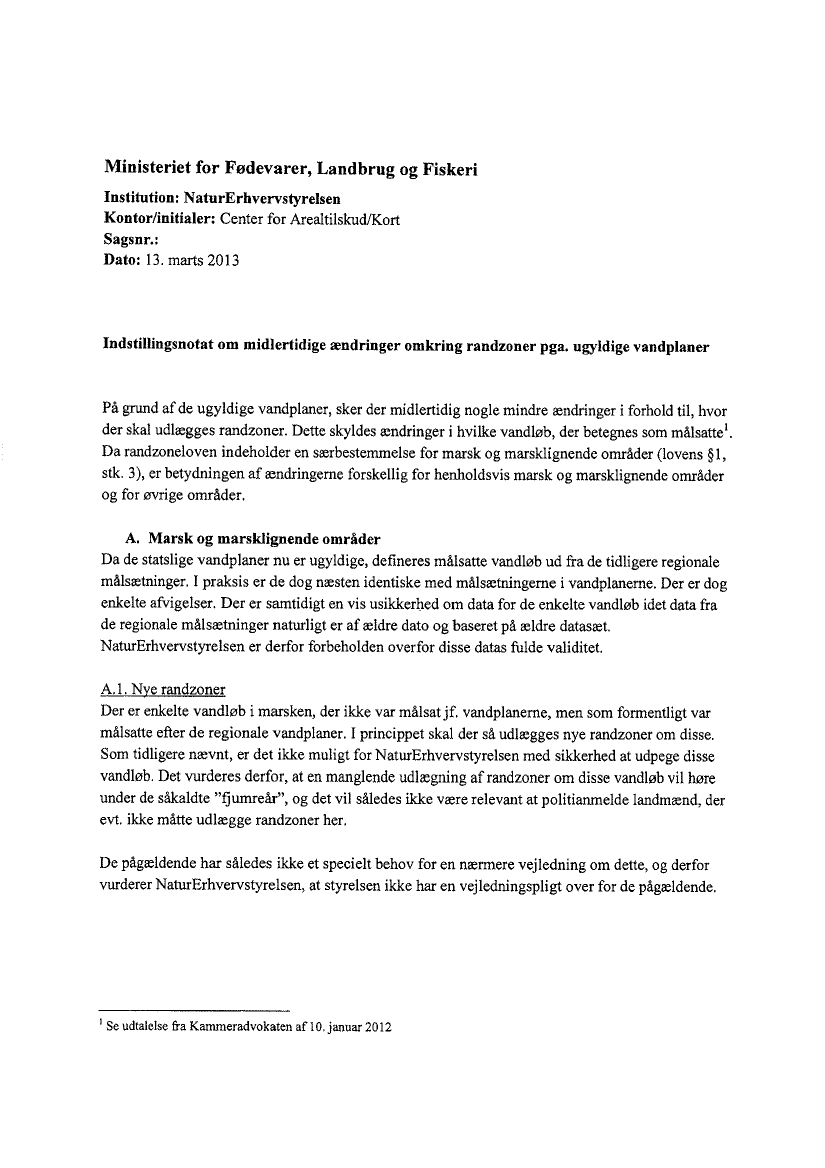 Ministeriet for Fødevarer, Landbrug og Fiskeri

Institution: NaturErhvervstyrelsen
Kontor/initialer: Center for Arealtilskud/Kort
Sagsnr.:
Dato: 13. marts 2013

Indstillingsnotat om midlertidige ændringer omkring randzoner pga. ugyldige vandplaner

På grund af de ugyldige vandplaner, sker der midlertidig nogle mindre ændringer i forhold til, hvor der skal udlægges randzoner. Dette skyldes ændringer i hvilke vandløb, der betegnes som målsatte$^1$. Da randzoneloven indeholder en særbestemmelse for marsk og marsklignende områder (lovens §1, stk. 3), er betydningen af ændringerne forskellig for henholdsvis marsk og marsklignende områder og for øvrige områder.

A. Marsk og marsklignende områder
Da de statslige vandplaner nu er ugyldige, defineres målsatte vandløb ud fra de tidligere regionale målsætninger. I praksis er de dog næsten identiske med målsætningerne i vandplanerne. Der er dog enkelte afvigelser. Der er samtidigt en vis usikkerhed om data for de enkelte vandløb idet data fra de regionale målsætninger naturligt er af ældre dato og baseret på ældre datasæt. NaturErhvervstyrelsen er derfor forbeholden overfor disse datas fulde validitet.

A.1. Nye randzoner
Der er enkelte vandløb i marsken, der ikke var målsat jf. vandplanerne, men som formentligt var målsatte efter de regionale vandplaner. I princippet skal der så udlægges nye randzoner om disse. Som tidligere nævnt, er det ikke muligt for NaturErhvervstyrelsen med sikkerhed at udpege disse vandløb. Det vurderes derfor, at en manglende udlægning af randzoner om disse vandløb vil høre under de såkaldte "fjumreår", og det vil således ikke være relevant at politianmelde landmænd, der evt. ikke måtte udlægge randzoner her.

De pågældende har således ikke et specielt behov for en nærmere vejledning om dette, og derfor vurderer NaturErhvervstyrelsen, at styrelsen ikke har en vejledningspligt over for de pågældende.

$^1$ Se udtalelse fra Kammeradvokaten af 10. januar 2012